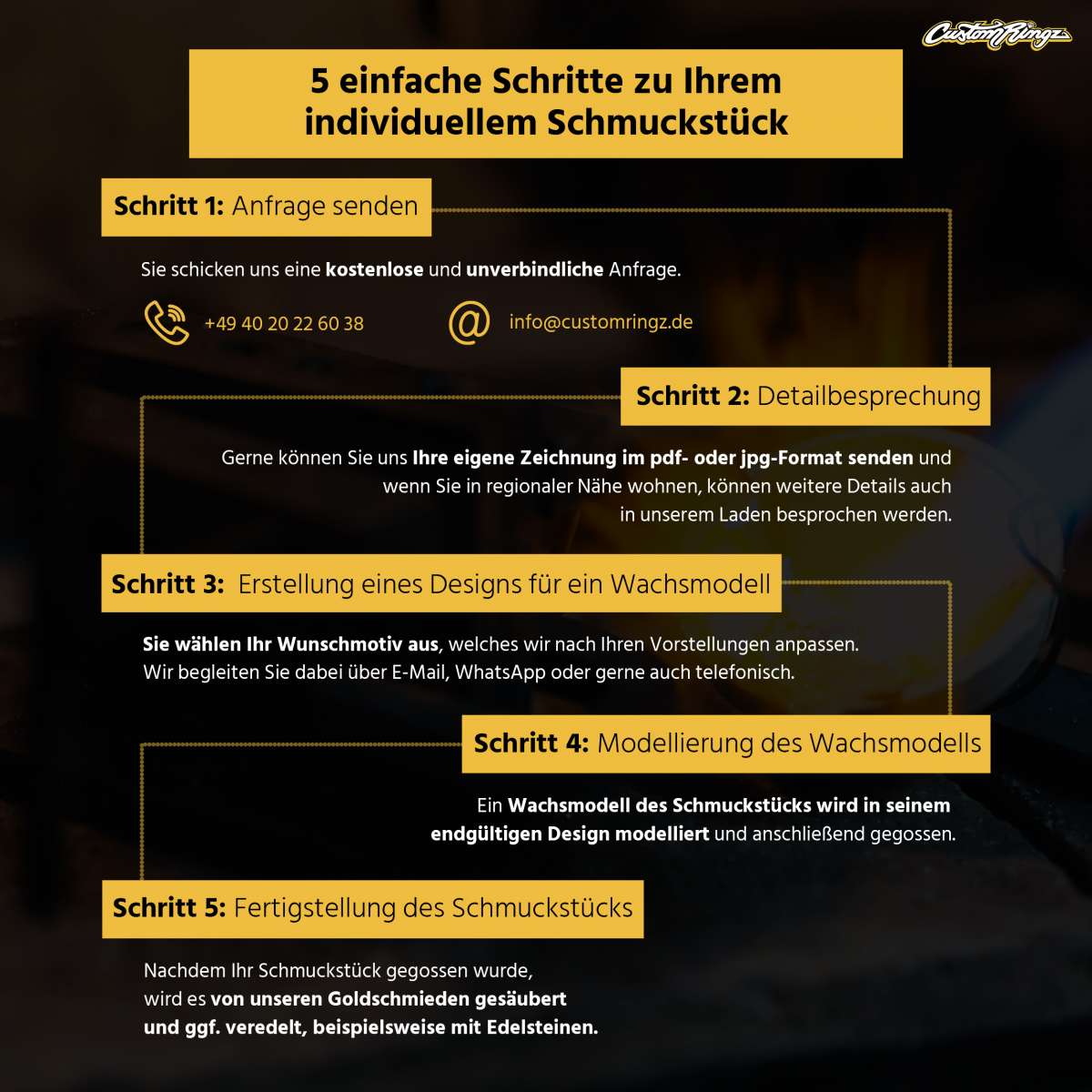 CustomRingz

5 einfache Schritte zu Ihrem individuellem Schmuckstück

Schritt 1: Anfrage senden

Sie schicken uns eine kostenlose und unverbindliche Anfrage.

+49 40 20 22 60 38

info@customringz.de

Schritt 2: Detailbesprechung

Gerne können Sie uns Ihre eigene Zeichnung im pdf- oder jpg-Format senden und wenn Sie in regionaler Nähe wohnen, können weitere Details auch in unserem Laden besprochen werden.

Schritt 3: Erstellung eines Designs für ein Wachsmodell

Sie wählen Ihr Wunschmotiv aus, welches wir nach Ihren Vorstellungen anpassen. Wir begleiten Sie dabei über E-Mail, WhatsApp oder gerne auch telefonisch.

Schritt 4: Modellierung des Wachsmodells

Ein Wachsmodell des Schmuckstücks wird in seinem endgültigen Design modelliert und anschließend gegossen.

Schritt 5: Fertigstellung des Schmuckstücks

Nachdem Ihr Schmuckstück gegossen wurde, wird es von unseren Goldschmieden gesäubert und ggf. veredelt, beispielsweise mit Edelsteinen.